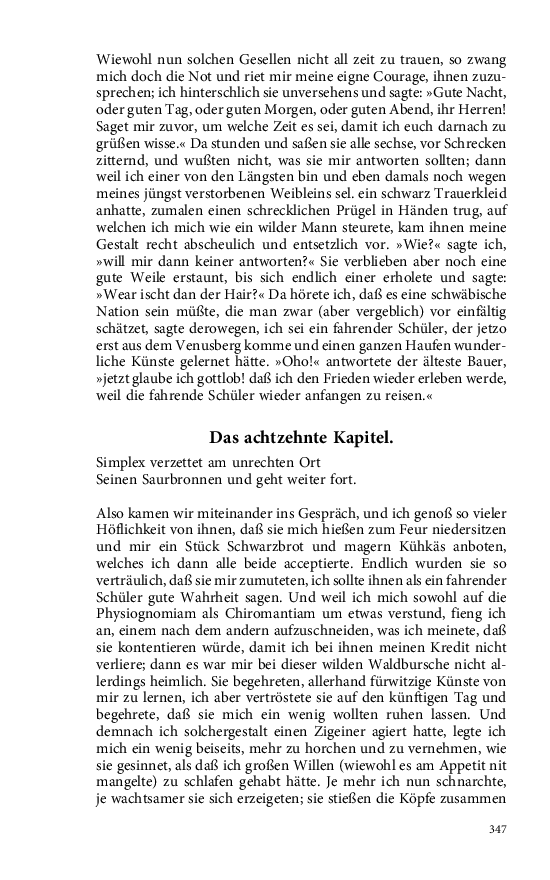 Wiewohl nun solchen Gesellen nicht all zeit zu trauen, so zwang mich doch die Not und riet mir meine eigne Courage, ihnen zuzusprechen; ich hinterschlich sie unversehens und sagte: »Gute Nacht, oder guten Tag, oder guten Morgen, oder guten Abend, ihr Herren! Saget mir zuvor, um welche Zeit es sei, damit ich euch darnach zu grüßen wisse.« Da stunden und saßen sie alle sechse, vor Schrecken zitternd, und wußten nicht, was sie mir antworten sollten; dann weil ich einer von den Längsten bin und eben damals noch wegen meines jüngst verstorbenen Weibleins sel. ein schwarz Trauerkleid anhatte, zumalen einen schrecklichen Prügel in Händen trug, auf welchen ich mich wie ein wilder Mann steurete, kam ihnen meine Gestalt recht abscheulich und entsetzlich vor. »Wie?« sagte ich, »will mir dann keiner antworten?« Sie verblieben aber noch eine gute Weile erstaunt, bis sich endlich einer erholete und sagte: »Wear ischt dan der Hair?« Da hörete ich, daß es eine schwäbische Nation sein müßte, die man zwar (aber vergeblich) vor einfältig schätzet, sagte derowegen, ich sei ein fahrender Schüler, der jetzo erst aus dem Venusberg komme und einen ganzen Haufen wunderliche Künste gelernet hätte. »Oho!« antwortete der älteste Bauer, »jetzt glaube ich gottlob! daß ich den Frieden wieder erleben werde, weil die fahrende Schüler wieder anfangen zu reisen.«

Das achtzehnte Kapitel.

Simplex verzettet am unrechten Ort
Seinen Saurbronnen und geht weiter fort.

Also kamen wir miteinander ins Gespräch, und ich genoß so vieler Höflichkeit von ihnen, daß sie mich hießen zum Feur niedersitzen und mir ein Stück Schwarzbrot und magern Kühkäs anboten, welches ich dann alle beide acceptierte. Endlich wurden sie so verträulich, daß sie mir zumuteten, ich sollte ihnen als ein fahrender Schüler gute Wahrheit sagen. Und weil ich mich sowohl auf die Physiognomiam als Chiromantiam um etwas verstund, fieng ich an, einem nach dem andern aufzuschneiden, was ich meinete, daß sie kontentieren würde, damit ich bei ihnen meinen Kredit nicht verliere; dann es war mir bei dieser wilden Waldbursche nicht allerdings heimlich. Sie begehreten, allerhand fürwitzige Künste von mir zu lernen, ich aber vertröstete sie auf den künftigen Tag und begehrete, daß sie mich ein wenig wollten ruhen lassen. Und demnach ich solchergestalt einen Zigeiner agiert hatte, legte ich mich ein wenig beiseits, mehr zu horchen und zu vernehmen, wie sie gesinnet, als daß ich großen Willen (wiewohl es am Appetit nit mangelte) zu schlafen gehabt hätte. Je mehr ich nun schnarchte, je wachtsamer sie sich erzeigeten; sie stießen die Köpfe zusammen

347